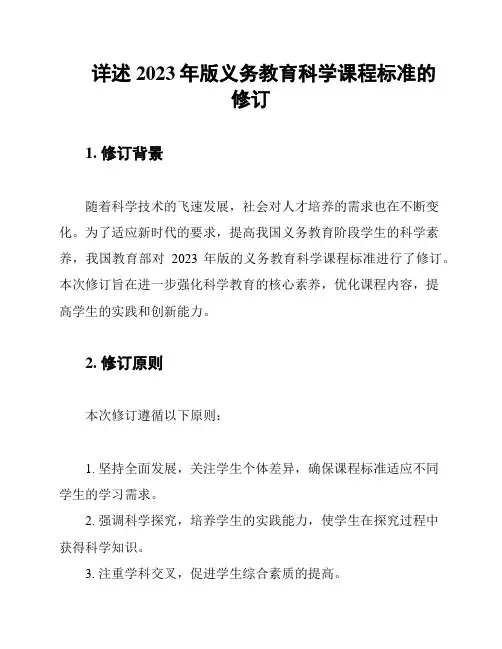 详述 2023 年版义务教育科学课程标准的修订

1. 修订背景

随着科学技术的飞速发展，社会对人才培养的需求也在不断变化。为了适应新时代的要求，提高我国义务教育阶段学生的科学素养，我国教育部对 2023 年版的义务教育科学课程标准进行了修订。本次修订旨在进一步强化科学教育的核心素养，优化课程内容，提高学生的实践和创新能力。

2. 修订原则

本次修订遵循以下原则：

1. 坚持全面发展，关注学生个体差异，确保课程标准适应不同学生的学习需求。

2. 强调科学探究，培养学生的实践能力，使学生在探究过程中获得科学知识。

3. 注重学科交叉，促进学生综合素质的提高。